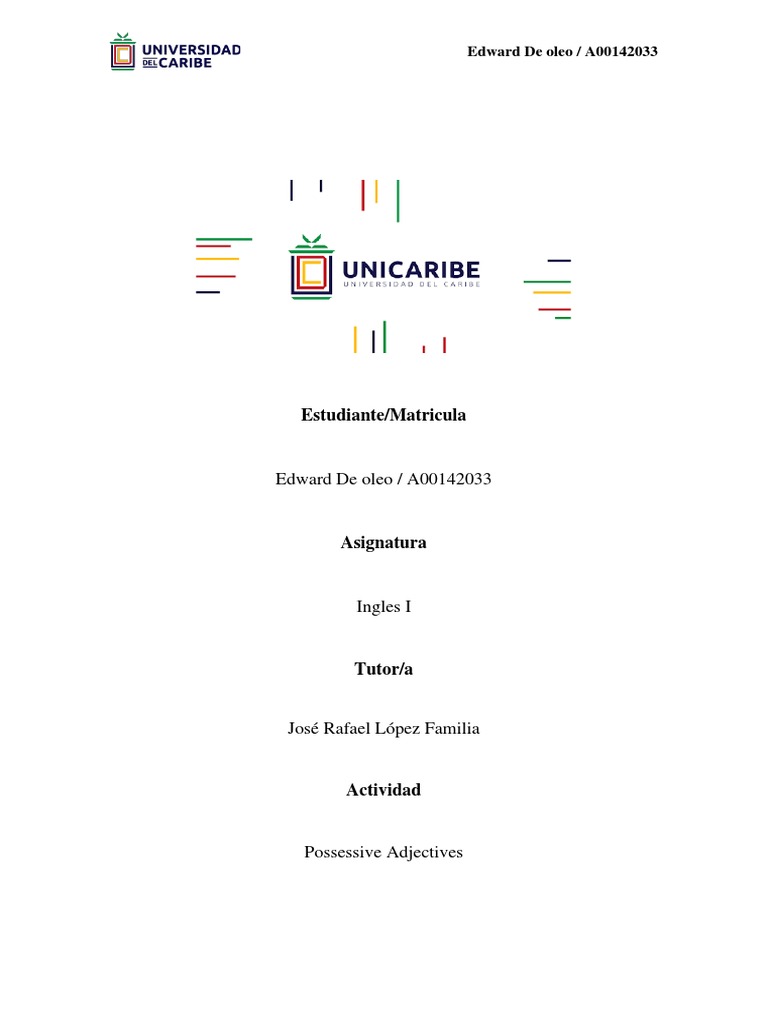 UNIVERSIDAD DEL CARIBE

Edward De oleo / A00142033

UNICARIBE
UNIVERSIDAD DEL CARIBE

Estudiante/Matricula

Edward De oleo / A00142033

Asignatura

Ingles I

Tutor/a

José Rafael López Familia

Actividad

Possessive Adjectives